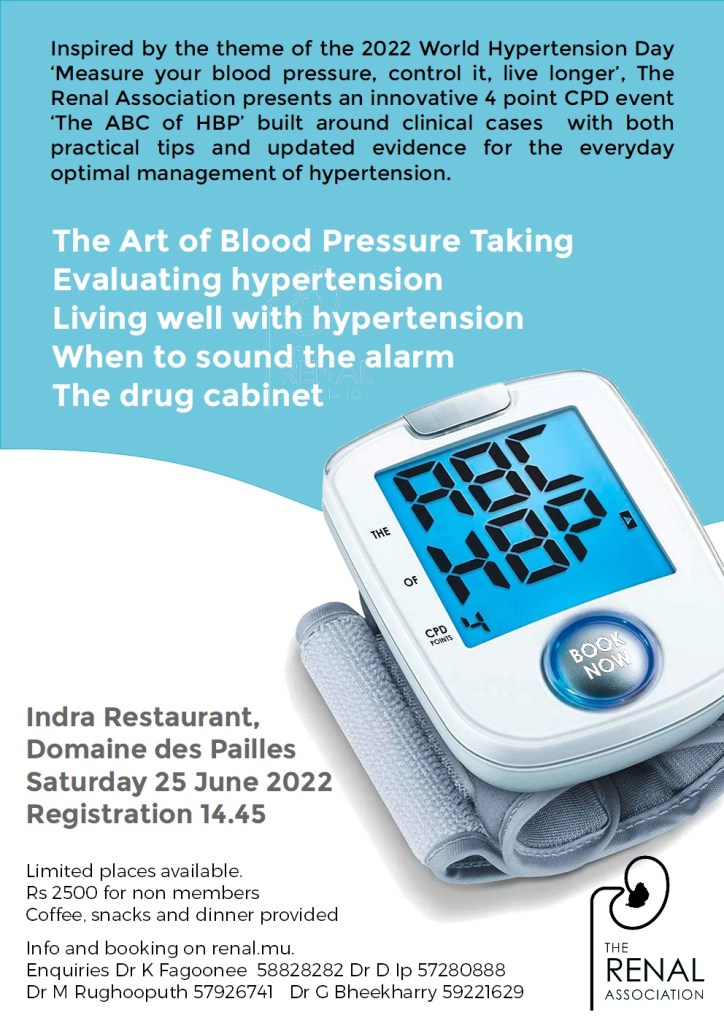 Inspired by the theme of the 2022 World Hypertension Day 'Measure your blood pressure, control it, live longer', The Renal Association presents an innovative 4 point CPD event 'The ABC of HBP' built around clinical cases with both practical tips and updated evidence for the everyday optimal management of hypertension.

The Art of Blood Pressure Taking
Evaluating hypertension
Living well with hypertension
When to sound the alarm
The drug cabinet

THE
ABC
OF
HBP
CPD POINTS
4
BOOK NOW

Indra Restaurant,
Domaine des Pailles
Saturday 25 June 2022
Registration 14.45

Limited places available.
Rs 2500 for non members
Coffee, snacks and dinner provided

Info and booking on renal.mu.
Enquiries Dr K Fagoonee 58828282 Dr D Ip 57280888
Dr M Rughooputh 57926741 Dr G Bheekharry 59221629

THE
RENAL
ASSOCIATION